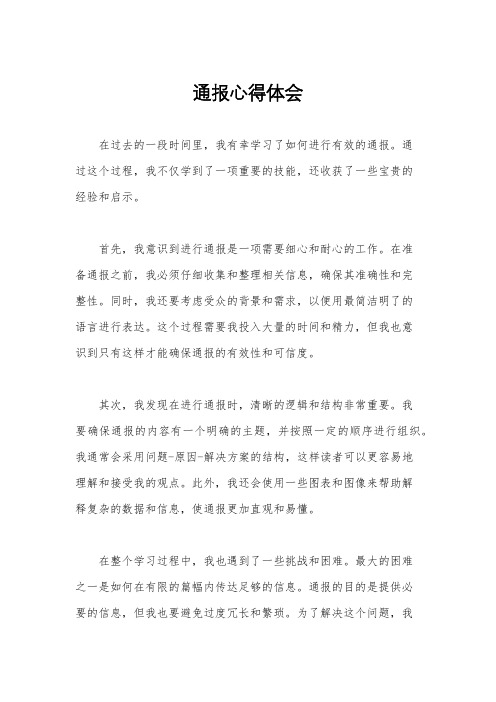 通报心得体会

在过去的一段时间里，我有幸学习了如何进行有效的通报。通过这个过程，我不仅学到了一项重要的技能，还收获了一些宝贵的经验和启示。

首先，我意识到进行通报是一项需要细心和耐心的工作。在准备通报之前，我必须仔细收集和整理相关信息，确保其准确性和完整性。同时，我还要考虑受众的背景和需求，以便用最简洁明了的语言进行表达。这个过程需要我投入大量的时间和精力，但我也意识到只有这样才能确保通报的有效性和可信度。

其次，我发现在进行通报时，清晰的逻辑和结构非常重要。我要确保通报的内容有一个明确的主题，并按照一定的顺序进行组织。我通常会采用问题-原因-解决方案的结构，这样读者可以更容易地理解和接受我的观点。此外，我还会使用一些图表和图像来帮助解释复杂的数据和信息，使通报更加直观和易懂。

在整个学习过程中，我也遇到了一些挑战和困难。最大的困难之一是如何在有限的篇幅内传达足够的信息。通报的目的是提供必要的信息，但我也要避免过度冗长和繁琐。为了解决这个问题，我